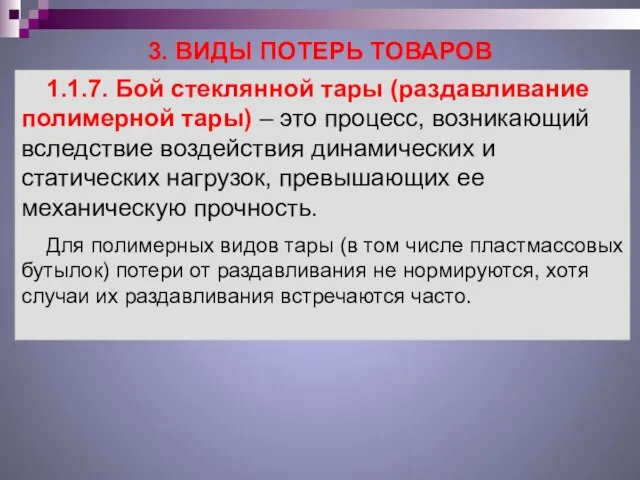 3. ВИДЫ ПОТЕРЬ ТОВАРОВ

1.1.7. Бой стеклянной тары (раздавливание полимерной тары) – это процесс, возникающий вследствие воздействия динамических и статических нагрузок, превышающих ее механическую прочность.

Для полимерных видов тары (в том числе пластмассовых бутылок) потери от раздавливания не нормируются, хотя случаи их раздавливания встречаются часто.